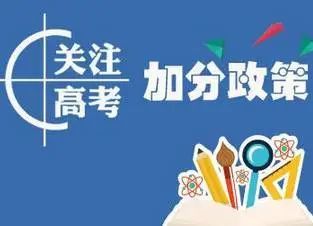 关注
高考

加分政策